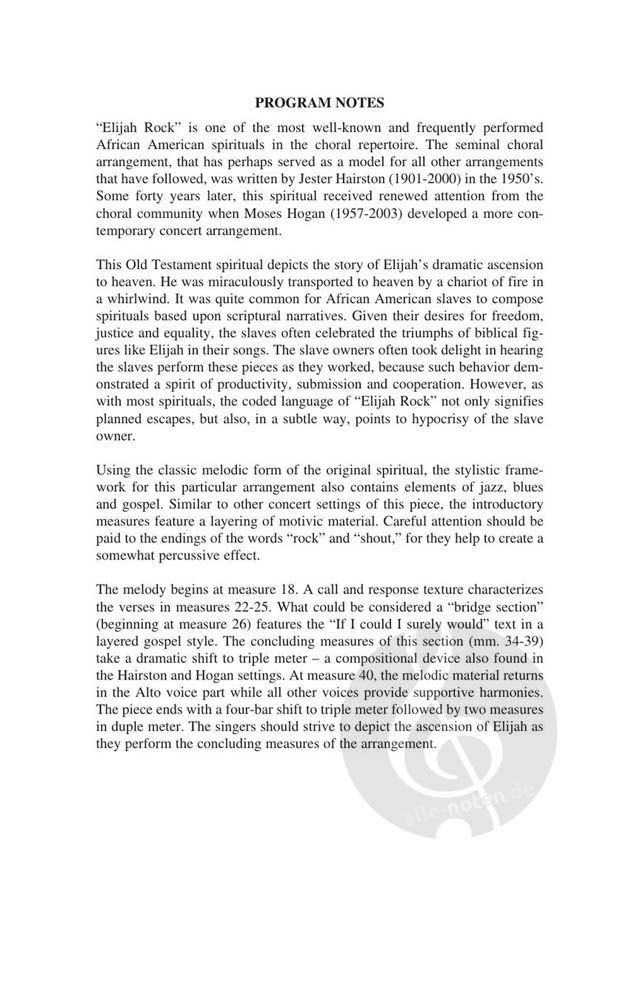 PROGRAM NOTES

"Elijah Rock" is one of the most well-known and frequently performed African American spirituals in the choral repertoire. The seminal choral arrangement, that has perhaps served as a model for all other arrangements that have followed, was written by Jester Hairston (1901-2000) in the 1950's. Some forty years later, this spiritual received renewed attention from the choral community when Moses Hogan (1957-2003) developed a more contemporary concert arrangement.

This Old Testament spiritual depicts the story of Elijah's dramatic ascension to heaven. He was miraculously transported to heaven by a chariot of fire in a whirlwind. It was quite common for African American slaves to compose spirituals based upon scriptural narratives. Given their desires for freedom, justice and equality, the slaves often celebrated the triumphs of biblical figures like Elijah in their songs. The slave owners often took delight in hearing the slaves perform these pieces as they worked, because such behavior demonstrated a spirit of productivity, submission and cooperation. However, as with most spirituals, the coded language of "Elijah Rock" not only signifies planned escapes, but also, in a subtle way, points to hypocrisy of the slave owner.

Using the classic melodic form of the original spiritual, the stylistic framework for this particular arrangement also contains elements of jazz, blues and gospel. Similar to other concert settings of this piece, the introductory measures feature a layering of motivic material. Careful attention should be paid to the endings of the words "rock" and "shout," for they help to create a somewhat percussive effect.

The melody begins at measure 18. A call and response texture characterizes the verses in measures 22-25. What could be considered a "bridge section" (beginning at measure 26) features the "If I could I surely would" text in a layered gospel style. The concluding measures of this section (mm. 34-39) take a dramatic shift to triple meter – a compositional device also found in the Hairston and Hogan settings. At measure 40, the melodic material returns in the Alto voice part while all other voices provide supportive harmonies. The piece ends with a four-bar shift to triple meter followed by two measures in duple meter. The singers should strive to depict the ascension of Elijah as they perform the concluding measures of the arrangement.

alle-noten.de